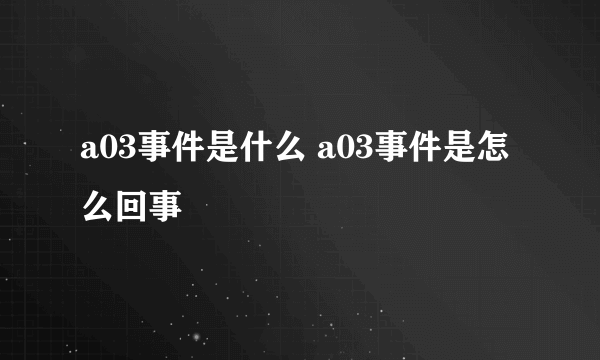 a03事件是什么 a03事件是怎么回事